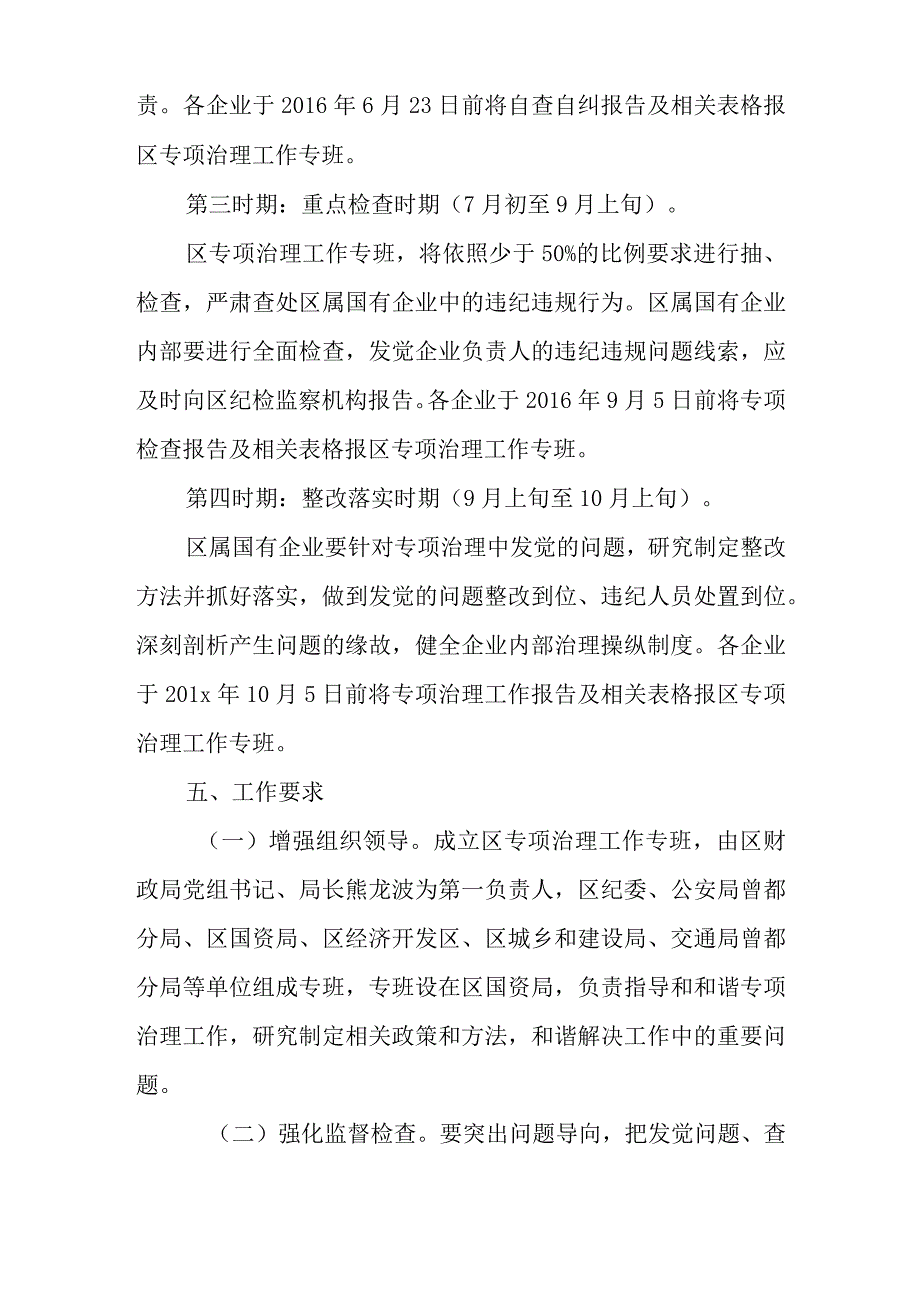 责。各企业于 2016 年 6 月 23 日前将自查自纠报告及相关表格报区专项治理工作专班。

第三时期：重点检查时期（7 月初至 9 月上旬）。

区专项治理工作专班，将依照少于 50%的比例要求进行抽、检查，严肃查处区属国有企业中的违纪违规行为。区属国有企业内部要进行全面检查，发觉企业负责人的违纪违规问题线索，应及时向区纪检监察机构报告。各企业于 2016 年 9 月 5 日前将专项检查报告及相关表格报区专项治理工作专班。

第四时期：整改落实时期（9 月上旬至 10 月上旬）。

区属国有企业要针对专项治理中发觉的问题，研究制定整改方法并抓好落实，做到发觉的问题整改到位、违纪人员处置到位。深刻剖析产生问题的缘故，健全企业内部治理操纵制度。各企业于 201x 年 10 月 5 日前将专项治理工作报告及相关表格报区专项治理工作专班。

五、工作要求

（一）增强组织领导。成立区专项治理工作专班，由区财政局党组书记、局长熊龙波为第一负责人，区纪委、公安局曾都分局、区国资局、区经济开发区、区城乡和建设局、交通局曾都分局等单位组成专班，专班设在区国资局，负责指导和和谐专项治理工作，研究制定相关政策和方法，和谐解决工作中的重要问题。

（二）强化监督检查。要突出问题导向，把发觉问题、查